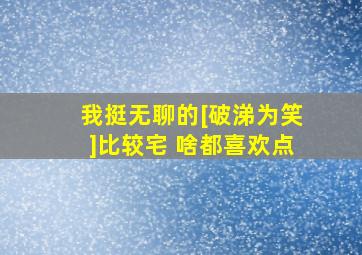 我挺无聊的[破涕为笑]比较宅 啥都喜欢点